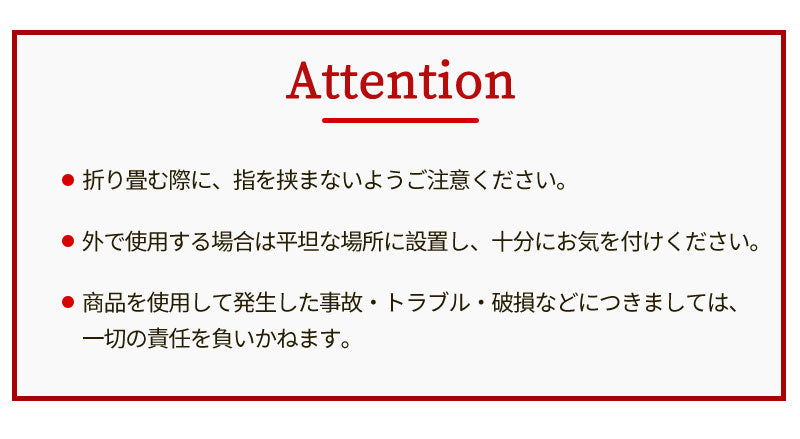 Attention

● 折り畳む際に、指を挟まないようご注意ください。

● 外で使用する場合は平坦な場所に設置し、十分にお気を付けください。

● 商品を使用して発生した事故・トラブル・破損などにつきましては、一切の責任を負いかねます。